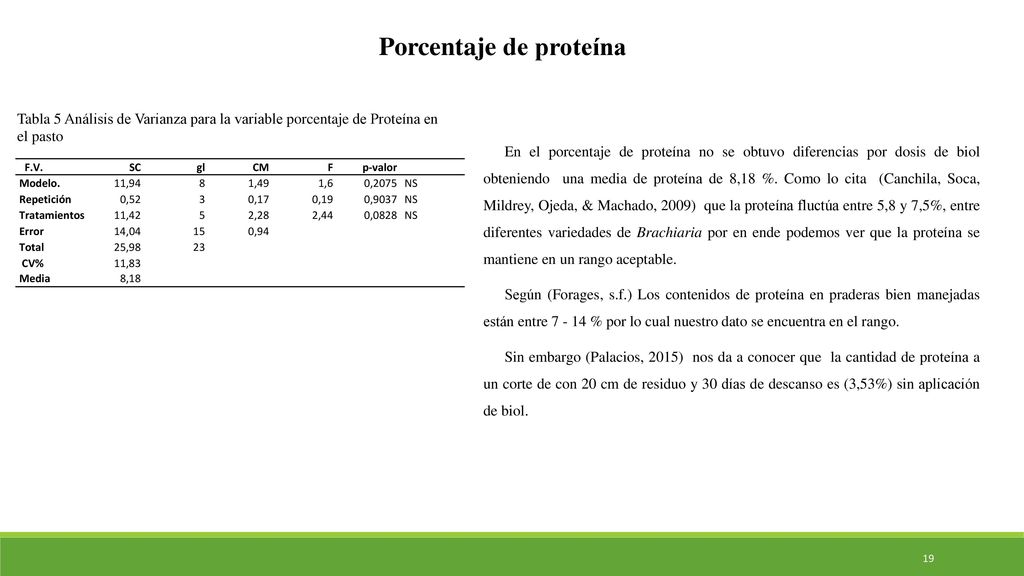 Porcentaje de proteína

Tabla 5 Análisis de Varianza para la variable porcentaje de Proteína en el pasto

| F.V. | SC | gl | CM | F | p-valor | |
|---|---|---|---|---|---|---|
| Modelo. | 11,94 | 8 | 1,49 | 1,6 | 0,2075 | NS |
| Repetición | 0,52 | 3 | 0,17 | 0,19 | 0,9037 | NS |
| Tratamientos | 11,42 | 5 | 2,28 | 2,44 | 0,0828 | NS |
| Error | 14,04 | 15 | 0,94 | | | |
| Total | 25,98 | 23 | | | | |
| CV% | 11,83 | | | | | |
| Media | 8,18 | | | | | |

En el porcentaje de proteína no se obtuvo diferencias por dosis de biol obteniendo una media de proteína de 8,18 %. Como lo cita (Canchila, Soca, Mildrey, Ojeda, & Machado, 2009) que la proteína fluctúa entre 5,8 y 7,5%, entre diferentes variedades de Brachiaria por en ende podemos ver que la proteína se mantiene en un rango aceptable.

Según (Forages, s.f.) Los contenidos de proteína en praderas bien manejadas están entre 7 - 14 % por lo cual nuestro dato se encuentra en el rango.

Sin embargo (Palacios, 2015) nos da a conocer que la cantidad de proteína a un corte de con 20 cm de residuo y 30 días de descanso es (3,53%) sin aplicación de biol.

19